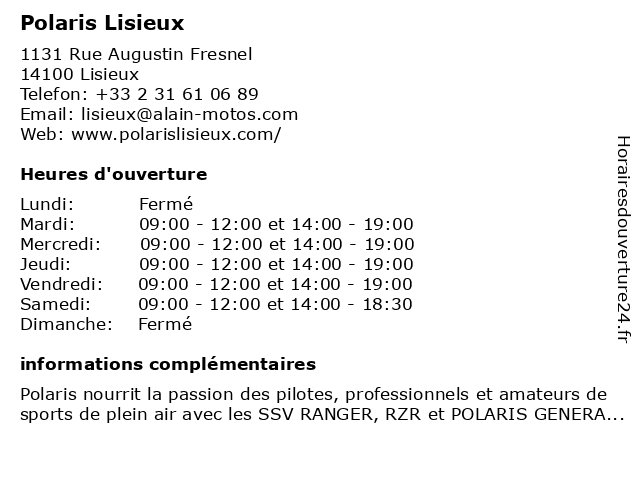 Polaris Lisieux

1131 Rue Augustin Fresnel
14100 Lisieux
Telefon: +33 2 31 61 06 89
Email: lisieux@alain-motos.com
Web: www.polarislisieux.com/

Heures d'ouverture

| | |
|---|---|
| Lundi: | Fermé |
| Mardi: | 09:00 - 12:00 et 14:00 - 19:00 |
| Mercredi: | 09:00 - 12:00 et 14:00 - 19:00 |
| Jeudi: | 09:00 - 12:00 et 14:00 - 19:00 |
| Vendredi: | 09:00 - 12:00 et 14:00 - 19:00 |
| Samedi: | 09:00 - 12:00 et 14:00 - 18:30 |
| Dimanche: | Fermé |

informations complémentaires

Polaris nourrit la passion des pilotes, professionnels et amateurs de sports de plein air avec les SSV RANGER, RZR et POLARIS GENERA...

Horairesdouverture24.fr